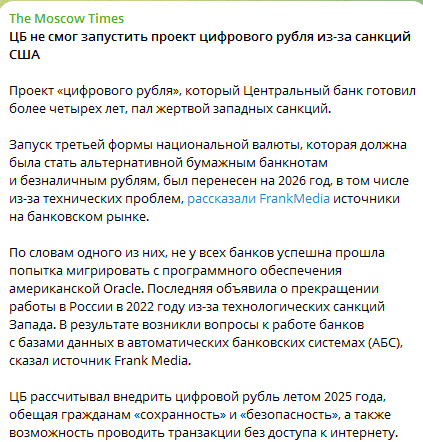 The Moscow Times
ЦБ не смог запустить проект цифрового рубля из-за санкций США

Проект «цифрового рубля», который Центральный банк готовил более четырех лет, пал жертвой западных санкций.

Запуск третьей формы национальной валюты, которая должна была стать альтернативной бумажным банкнотам и безналичным рублям, был перенесен на 2026 год, в том числе из-за технических проблем, рассказали FrankMedia источники на банковском рынке.

По словам одного из них, не у всех банков успешна прошла попытка мигрировать с программного обеспечения американской Oracle. Последняя объявила о прекращении работы в России в 2022 году из-за технологических санкций Запада. В результате возникли вопросы к работе банков с базами данных в автоматических банковских системах (АБС), сказал источник Frank Media.

ЦБ рассчитывал внедрить цифровой рубль летом 2025 года, обещая гражданам «сохранность» и «безопасность», а также возможность проводить транзакции без доступа к интернету.